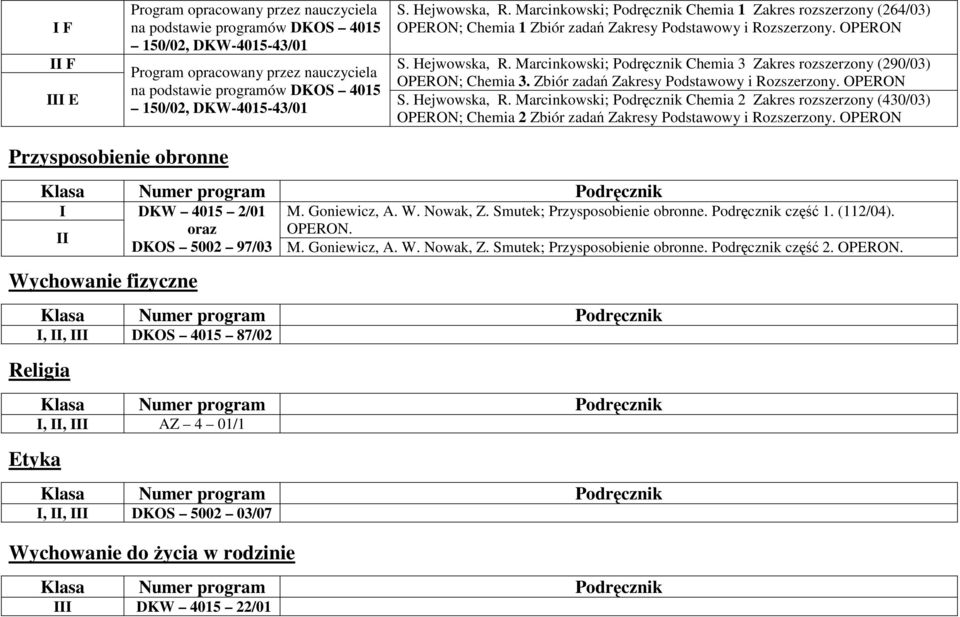 | I F | Program opracowany przez nauczyciela na podstawie programów DKOS – 4015 – 150/02, DKW-4015-43/01 | S. Hejwowska, R. Marcinkowski; Podręcznik Chemia 1 Zakres rozszerzony (264/03) OPERON; Chemia 1 Zbiór zadań Zakresy Podstawowy i Rozszerzony. OPERON |
|---|---|---|
| II F | Program opracowany przez nauczyciela na podstawie programów DKOS – 4015 – 150/02, DKW-4015-43/01 | S. Hejwowska, R. Marcinkowski; Podręcznik Chemia 3 Zakres rozszerzony (290/03) OPERON; Chemia 3. Zbiór zadań Zakresy Podstawowy i Rozszerzony. OPERON |
| III E | | S. Hejwowska, R. Marcinkowski; Podręcznik Chemia 2 Zakres rozszerzony (430/03) OPERON; Chemia 2 Zbiór zadań Zakresy Podstawowy i Rozszerzony. OPERON |

Przysposobienie obronne

| Klasa | Numer program | Podręcznik |
|---|---|---|
| I | DKW – 4015 – 2/01 oraz DKOS – 5002 – 97/03 | M. Goniewicz, A. W. Nowak, Z. Smutek; Przysposobienie obronne. Podręcznik część 1. (112/04). OPERON. |
| II | | M. Goniewicz, A. W. Nowak, Z. Smutek; Przysposobienie obronne. Podręcznik część 2. OPERON. |

Wychowanie fizyczne

| Klasa | Numer program | Podręcznik |
|---|---|---|
| I, II, III | DKOS – 4015 – 87/02 | |

Religia

| Klasa | Numer program | Podręcznik |
|---|---|---|
| I, II, III | AZ – 4 – 01/1 | |

Etyka

| Klasa | Numer program | Podręcznik |
|---|---|---|
| I, II, III | DKOS – 5002 – 03/07 | |

Wychowanie do życia w rodzinie

| Klasa | Numer program | Podręcznik |
|---|---|---|
| III | DKW – 4015 – 22/01 | |